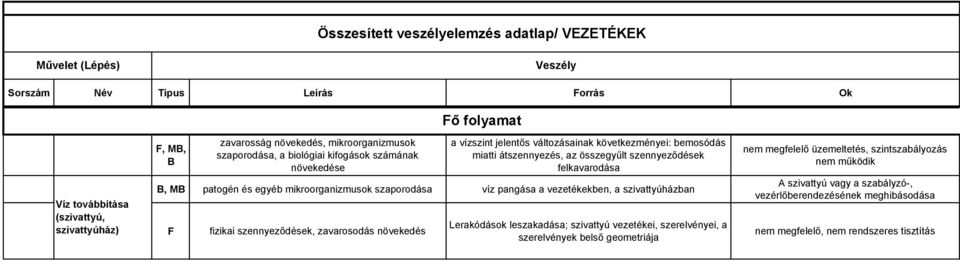 Összesített veszélyelemzés adatlap/ VEZETÉKEK

| Művelet (Lépés) | | Veszély | | | |
|---|---|---|---|---|---|
| Sorszám | Név | Típus | Leírás | Forrás | Ok |
| Fő folyamat | | | | | |
| | Víz továbbítása (szivattyú, szivattyúház) | F, MB, B | zavarosság növekedés, mikroorganizmusok szaporodása, a biológiai kifogások számának növekedése | a vízszint jelentős változásainak következményei: bemosódás miatti átszennyezés, az összegyűlt szennyeződések felkavarodása | nem megfelelő üzemeltetés, szintszabályozás nem működik |
| | | B, MB | patogén és egyéb mikroorganizmusok szaporodása | víz pangása a vezetékekben, a szivattyúházban | A szivattyú vagy a szabályzó-, vezérlőberendezésének meghibásodása |
| | | F | fizikai szennyeződések, zavarosodás növekedés | Lerakódások leszakadása; szivattyú vezetékei, szerelvényei, a szerelvények belső geometriája | nem megfelelő, nem rendszeres tisztítás |